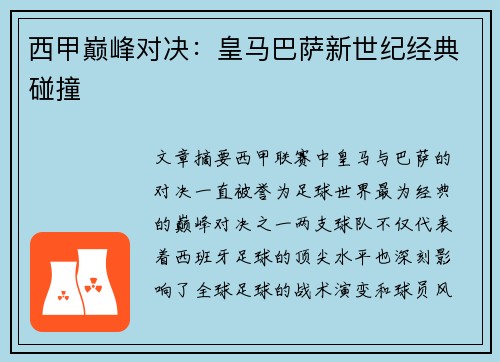 西甲巅峰对决：皇马巴萨新世纪经典碰撞

文章摘要西甲联赛中皇马与巴萨的对决一直被誉为足球世界最为经典的巅峰对决之一两支球队不仅代表着西班牙足球的顶尖水平也深刻影响了全球足球的战术演变和球员风